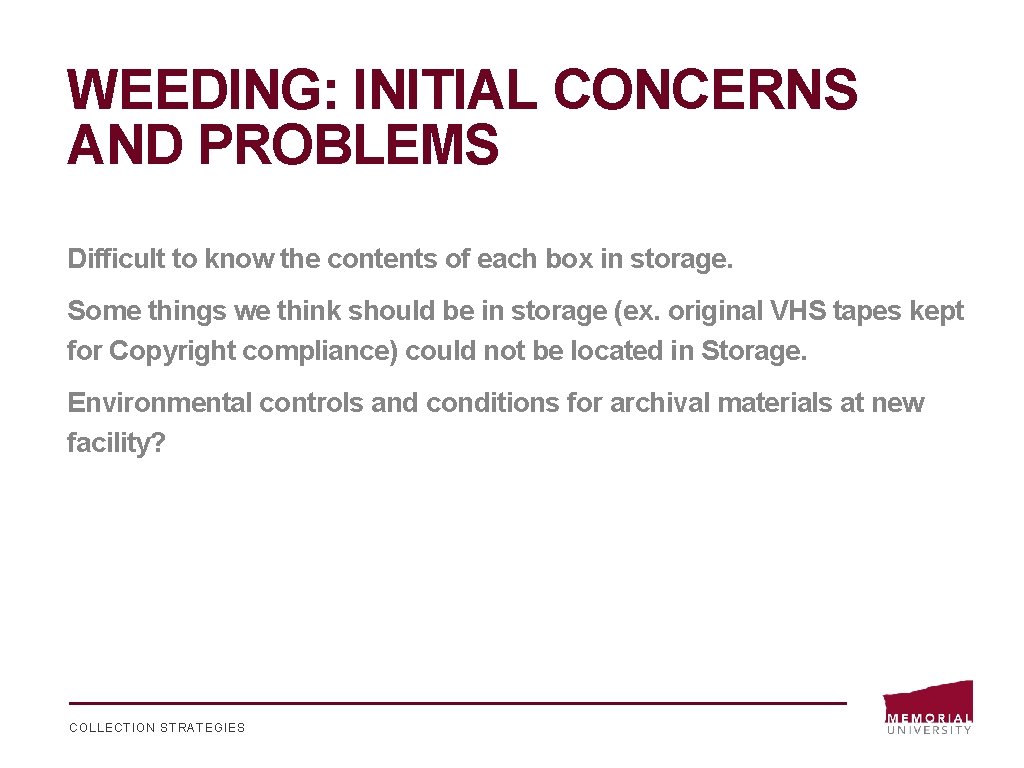 WEEDING: INITIAL CONCERNS AND PROBLEMS

Difficult to know the contents of each box in storage.

Some things we think should be in storage (ex. original VHS tapes kept for Copyright compliance) could not be located in Storage.

Environmental controls and conditions for archival materials at new facility?

COLLECTION STRATEGIES

MEMORIAL UNIVERSITY